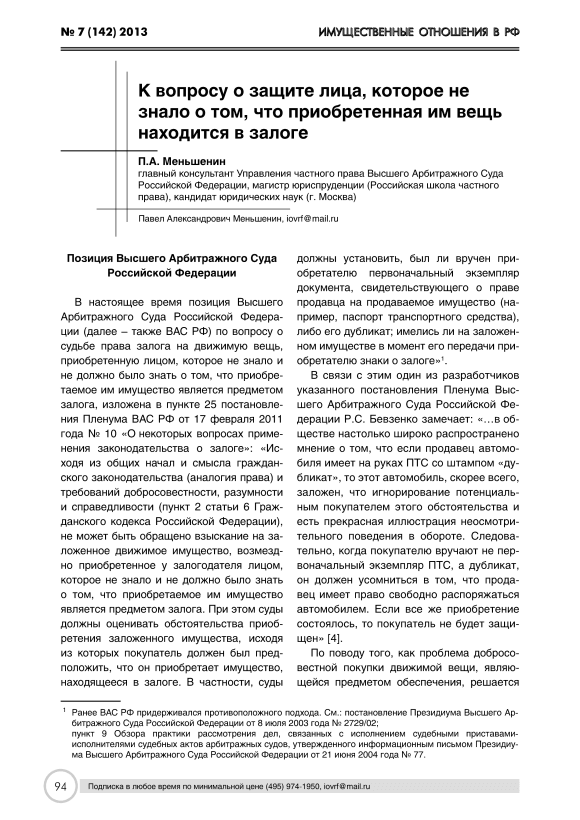 № 7 (142) 2013

ИМУЩЕСТВЕННЫЕ ОТНОШЕНИЯ В РФ

К вопросу о защите лица, которое не знало о том, что приобретенная им вещь находится в залоге

П.А. Меньшенин
главный консультант Управления частного права Высшего Арбитражного Суда Российской Федерации, магистр юриспруденции (Российская школа частного права), кандидат юридических наук (г. Москва)

Павел Александрович Меньшенин, iovrf@mail.ru

Позиция Высшего Арбитражного Суда Российской Федерации

В настоящее время позиция Высшего Арбитражного Суда Российской Федерации (далее – также ВАС РФ) по вопросу о судьбе права залога на движимую вещь, приобретенную лицом, которое не знало и не должно было знать о том, что приобретаемое им имущество является предметом залога, изложена в пункте 25 постановления Пленума ВАС РФ от 17 февраля 2011 года № 10 «О некоторых вопросах применения законодательства о залоге»: «Исходя из общих начал и смысла гражданского законодательства (аналогия права) и требований добросовестности, разумности и справедливости (пункт 2 статьи 6 Гражданского кодекса Российской Федерации), не может быть обращено взыскание на заложенное движимое имущество, возмездно приобретенное у залогодателя лицом, которое не знало и не должно было знать о том, что приобретаемое им имущество является предметом залога. При этом суды должны оценивать обстоятельства приобретения заложенного имущества, исходя из которых покупатель должен был предположить, что он приобретает имущество, находящееся в залоге. В частности, суды должны установить, был ли вручен приобретателю первоначальный экземпляр документа, свидетельствующего о праве продавца на продаваемое имущество (например, паспорт транспортного средства), либо его дубликат; имелись ли на заложенном имуществе в момент его передачи приобретателю знаки о залоге»$^1$.

В связи с этим один из разработчиков указанного постановления Пленума Высшего Арбитражного Суда Российской Федерации Р.С. Бевзенко замечает: «…в обществе настолько широко распространено мнение о том, что если продавец автомобиля имеет на руках ПТС со штампом «дубликат», то этот автомобиль, скорее всего, заложен, что игнорирование потенциальным покупателем этого обстоятельства и есть прекрасная иллюстрация неосмотрительного поведения в обороте. Следовательно, когда покупателю вручают не первоначальный экземпляр ПТС, а дубликат, он должен усомниться в том, что продавец имеет право свободно распоряжаться автомобилем. Если все же приобретение состоялось, то покупатель не будет защищен» [4].

По поводу того, как проблема добросовестной покупки движимой вещи, являющейся предметом обеспечения, решается

$^1$ Ранее ВАС РФ придерживался противоположного подхода. См.: постановление Президиума Высшего Арбитражного Суда Российской Федерации от 8 июля 2003 года № 2729/02;
пункт 9 Обзора практики рассмотрения дел, связанных с исполнением судебными приставами-исполнителями судебных актов арбитражных судов, утвержденного информационным письмом Президиума Высшего Арбитражного Суда Российской Федерации от 21 июня 2004 года № 77.

94 Подписка в любое время по минимальной цене (495) 974-1950, iovrf@mail.ru